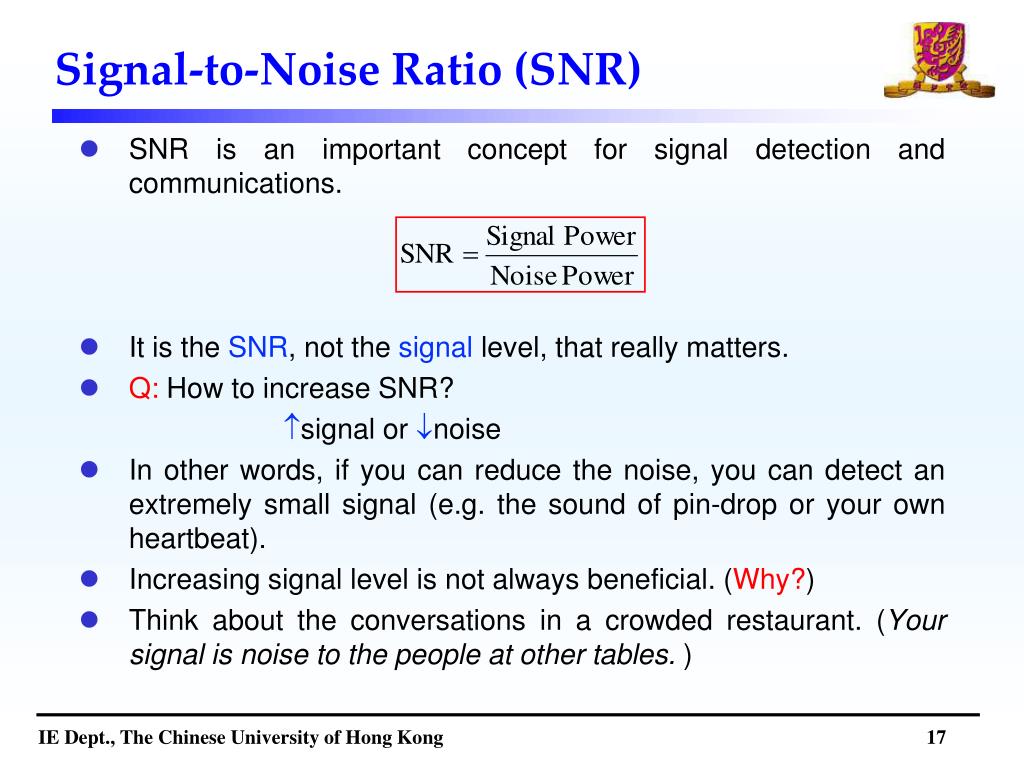 Signal-to-Noise Ratio (SNR)

- SNR is an important concept for signal detection and communications.

$\text{SNR} = \frac{\text{Signal Power}}{\text{Noise Power}}$

- It is the SNR, not the signal level, that really matters.
- Q: How to increase SNR?

$\uparrow$signal or $\downarrow$noise

- In other words, if you can reduce the noise, you can detect an extremely small signal (e.g. the sound of pin-drop or your own heartbeat).
- Increasing signal level is not always beneficial. (Why?)
- Think about the conversations in a crowded restaurant. (Your signal is noise to the people at other tables. )

IE Dept., The Chinese University of Hong Kong

17